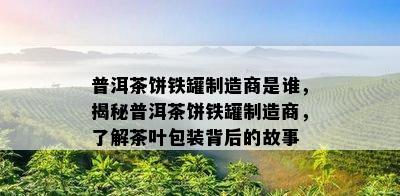 普洱茶饼铁罐制造商是谁，揭秘普洱茶饼铁罐制造商，了解茶叶包装背后的故事